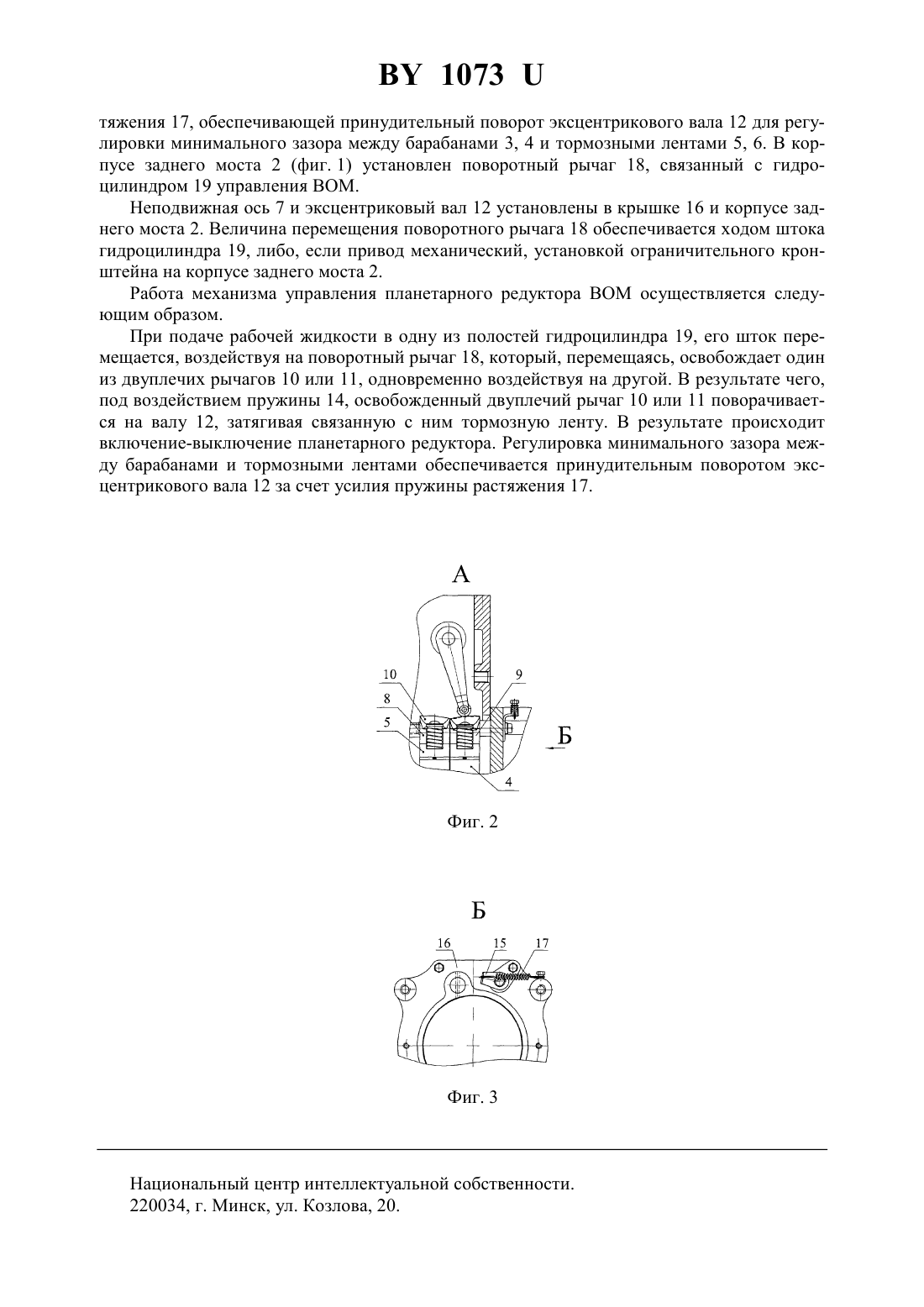 BY 1073 U

тяжения 17, обеспечивающей принудительный поворот эксцентрикового вала 12 для регулировки минимального зазора между барабанами 3, 4 и тормозными лентами 5, 6. В корпусе заднего моста 2 (фиг. 1) установлен поворотный рычаг 18, связанный с гидроцилиндром 19 управления ВОМ.

Неподвижная ось 7 и эксцентриковый вал 12 установлены в крышке 16 и корпусе заднего моста 2. Величина перемещения поворотного рычага 18 обеспечивается ходом штока гидроцилиндра 19, либо, если привод механический, установкой ограничительного кронштейна на корпусе заднего моста 2.

Работа механизма управления планетарного редуктора ВОМ осуществляется следующим образом.

При подаче рабочей жидкости в одну из полостей гидроцилиндра 19, его шток перемещается, воздействуя на поворотный рычаг 18, который, перемещаясь, освобождает один из двуплечих рычагов 10 или 11, одновременно воздействуя на другой. В результате чего, под воздействием пружины 14, освобожденный двуплечий рычаг 10 или 11 поворачивается на валу 12, затягивая связанную с ним тормозную ленту. В результате происходит включение-выключение планетарного редуктора. Регулировка минимального зазора между барабанами и тормозными лентами обеспечивается принудительным поворотом эксцентрикового вала 12 за счет усилия пружины растяжения 17.

А

10
8
5
9
Б
4

Фиг. 2

Б

16
15
17

Фиг. 3

Национальный центр интеллектуальной собственности.
220034, г. Минск, ул. Козлова, 20.